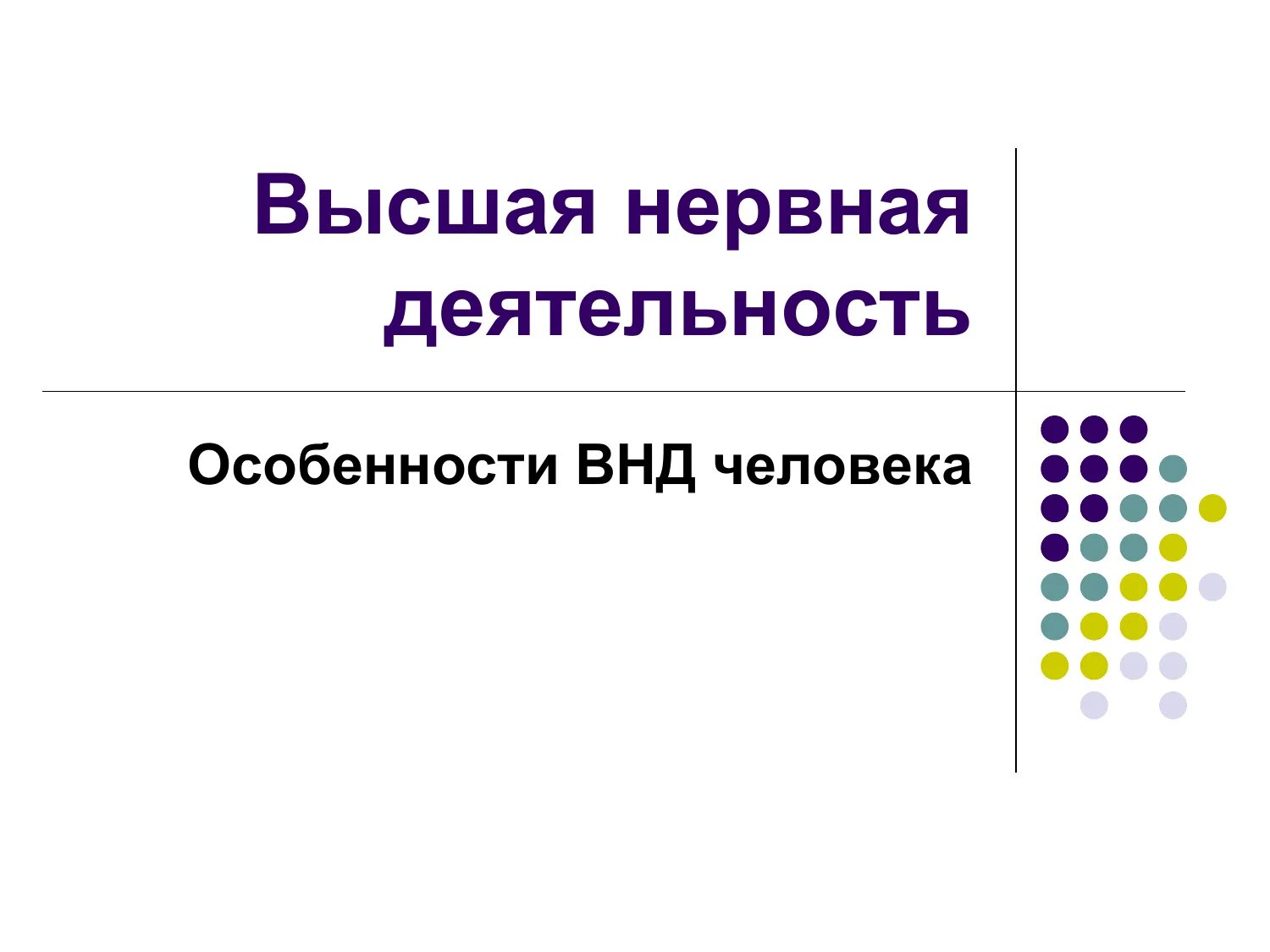 Высшая нервная деятельность

Особенности ВНД человека